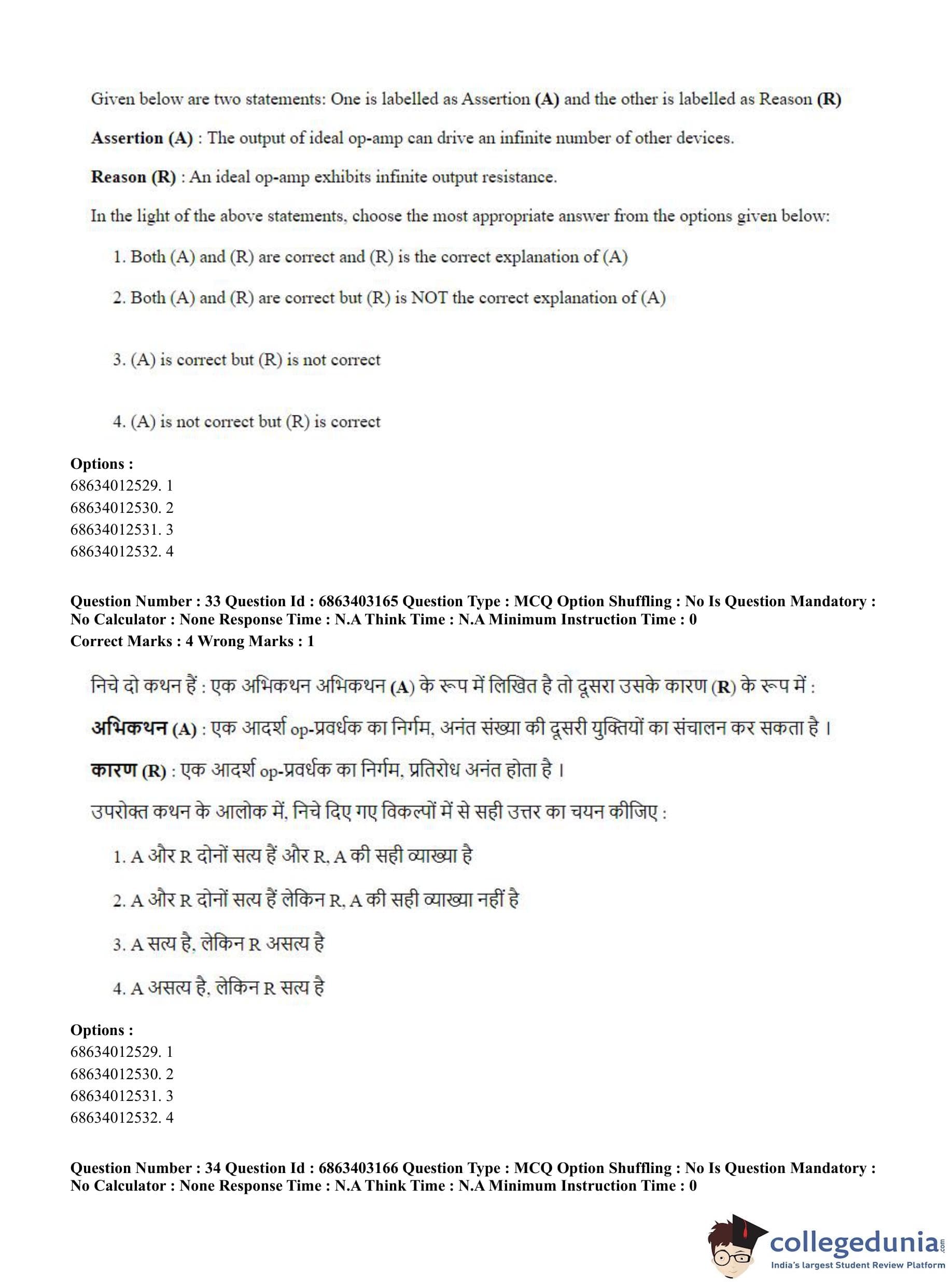 Given below are two statements: One is labelled as Assertion (A) and the other is labelled as Reason (R)

Assertion (A) : The output of ideal op-amp can drive an infinite number of other devices.

Reason (R) : An ideal op-amp exhibits infinite output resistance.

In the light of the above statements, choose the most appropriate answer from the options given below:

1. Both (A) and (R) are correct and (R) is the correct explanation of (A)

2. Both (A) and (R) are correct but (R) is NOT the correct explanation of (A)

3. (A) is correct but (R) is not correct

4. (A) is not correct but (R) is correct

Options :
68634012529. 1
68634012530. 2
68634012531. 3
68634012532. 4

Question Number : 33 Question Id : 6863403165 Question Type : MCQ Option Shuffling : No Is Question Mandatory : No Calculator : None Response Time : N.A Think Time : N.A Minimum Instruction Time : 0
Correct Marks : 4 Wrong Marks : 1

निचे दो कथन हैं : एक अभिकथन अभिकथन (A) के रूप में लिखित है तो दूसरा उसके कारण (R) के रूप में :

अभिकथन (A) : एक आदर्श op-प्रवर्धक का निर्गम, अनंत संख्या की दूसरी युक्तियों का संचालन कर सकता है ।

कारण (R) : एक आदर्श op-प्रवर्धक का निर्गम, प्रतिरोध अनंत होता है ।

उपरोक्त कथन के आलोक में, निचे दिए गए विकल्पों में से सही उत्तर का चयन कीजिए :

1. A और R दोनों सत्य हैं और R, A की सही व्याख्या है

2. A और R दोनों सत्य हैं लेकिन R, A की सही व्याख्या नहीं है

3. A सत्य है, लेकिन R असत्य है

4. A असत्य है, लेकिन R सत्य है

Options :
68634012529. 1
68634012530. 2
68634012531. 3
68634012532. 4

Question Number : 34 Question Id : 6863403166 Question Type : MCQ Option Shuffling : No Is Question Mandatory : No Calculator : None Response Time : N.A Think Time : N.A Minimum Instruction Time : 0

collegedunia.com
India's largest Student Review Platform